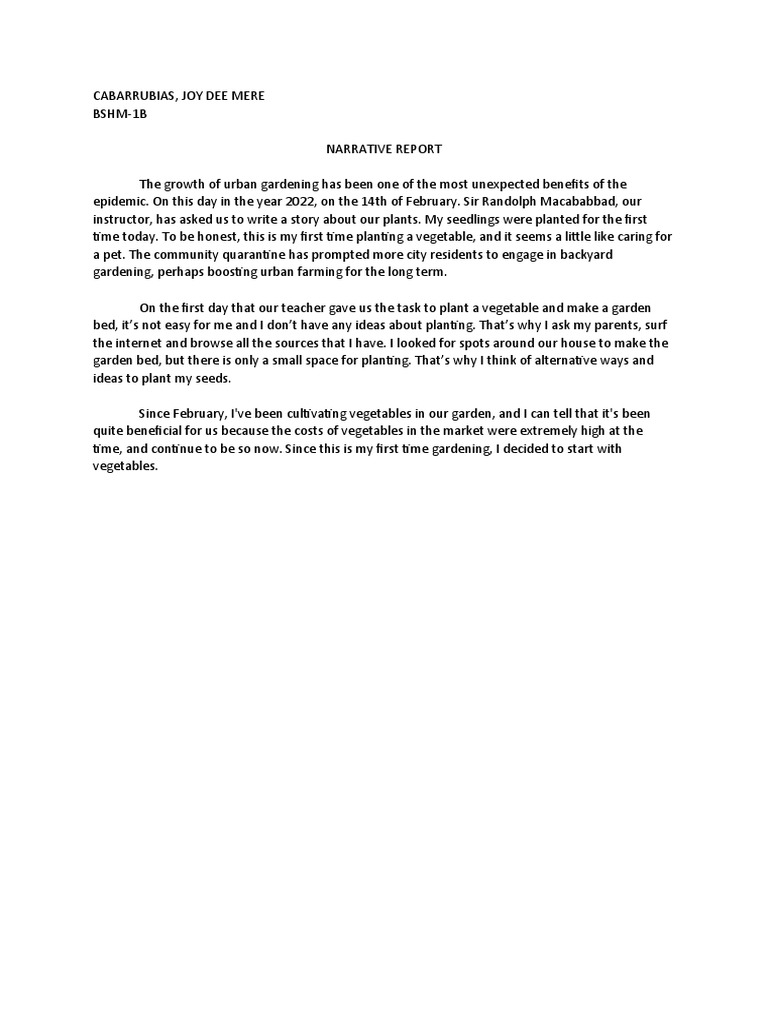 CABARRUBIAS, JOY DEE MERE
BSHM-1B

NARRATIVE REPORT

The growth of urban gardening has been one of the most unexpected benefits of the epidemic. On this day in the year 2022, on the 14th of February. Sir Randolph Macababbad, our instructor, has asked us to write a story about our plants. My seedlings were planted for the first time today. To be honest, this is my first time planting a vegetable, and it seems a little like caring for a pet. The community quarantine has prompted more city residents to engage in backyard gardening, perhaps boosting urban farming for the long term.

On the first day that our teacher gave us the task to plant a vegetable and make a garden bed, it's not easy for me and I don't have any ideas about planting. That's why I ask my parents, surf the internet and browse all the sources that I have. I looked for spots around our house to make the garden bed, but there is only a small space for planting. That's why I think of alternative ways and ideas to plant my seeds.

Since February, I've been cultivating vegetables in our garden, and I can tell that it's been quite beneficial for us because the costs of vegetables in the market were extremely high at the time, and continue to be so now. Since this is my first time gardening, I decided to start with vegetables.